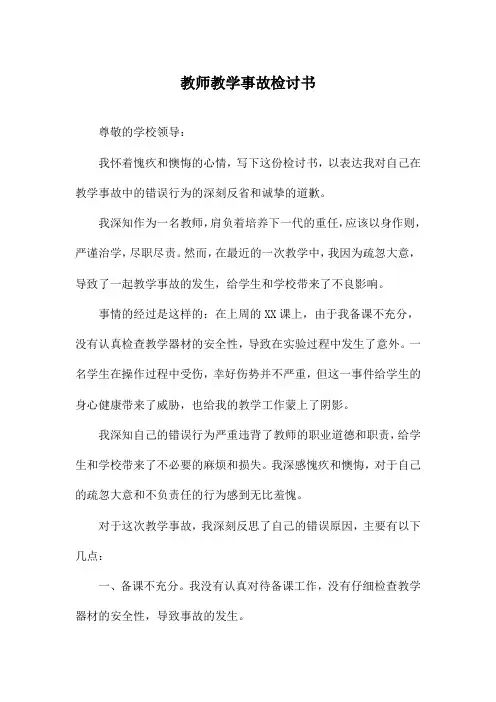 教师教学事故检讨书

尊敬的学校领导：

我怀着愧疚和懊悔的心情，写下这份检讨书，以表达我对自己在教学事故中的错误行为的深刻反省和诚挚的道歉。

我深知作为一名教师，肩负着培养下一代的重任，应该以身作则，严谨治学，尽职尽责。然而，在最近的一次教学中，我因为疏忽大意，导致了一起教学事故的发生，给学生和学校带来了不良影响。

事情的经过是这样的：在上周的XX课上，由于我备课不充分，没有认真检查教学器材的安全性，导致在实验过程中发生了意外。一名学生在操作过程中受伤，幸好伤势并不严重，但这一事件给学生的身心健康带来了威胁，也给我的教学工作蒙上了阴影。

我深知自己的错误行为严重违背了教师的职业道德和职责，给学生和学校带来了不必要的麻烦和损失。我深感愧疚和懊悔，对于自己的疏忽大意和不负责任的行为感到无比羞愧。

对于这次教学事故，我深刻反思了自己的错误原因，主要有以下几点：

一、备课不充分。我没有认真对待备课工作，没有仔细检查教学器材的安全性，导致事故的发生。